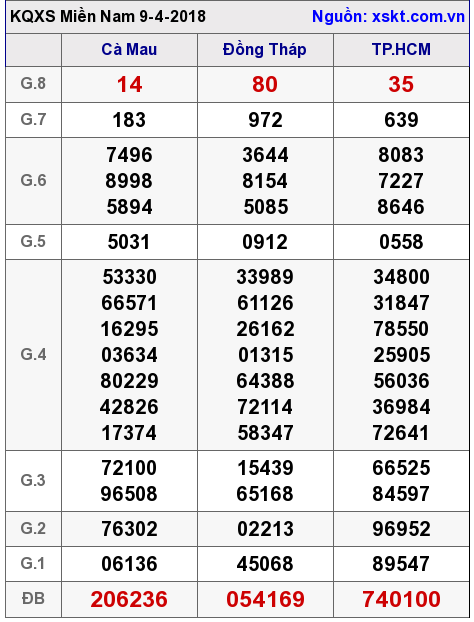 KQXS Miền Nam 9-4-2018 Nguồn: xskt.com.vn

|  | Cà Mau | Đồng Tháp | TP.HCM |
|---|---|---|---|
| G.8 | 14 | 80 | 35 |
| G.7 | 183 | 972 | 639 |
| G.6 | 7496 8998 5894 | 3644 8154 5085 | 8083 7227 8646 |
| G.5 | 5031 | 0912 | 0558 |
| G.4 | 53330 66571 16295 03634 80229 42826 17374 | 33989 61126 26162 01315 64388 72114 58347 | 34800 31847 78550 25905 56036 36984 72641 |
| G.3 | 72100 96508 | 15439 65168 | 66525 84597 |
| G.2 | 76302 | 02213 | 96952 |
| G.1 | 06136 | 45068 | 89547 |
| ĐB | 206236 | 054169 | 740100 |